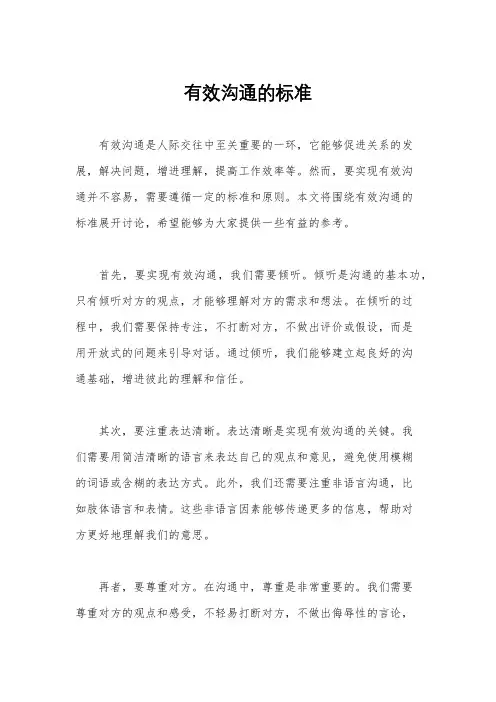 有效沟通的标准

有效沟通是人际交往中至关重要的一环，它能够促进关系的发展，解决问题，增进理解，提高工作效率等。然而，要实现有效沟通并不容易，需要遵循一定的标准和原则。本文将围绕有效沟通的标准展开讨论，希望能够为大家提供一些有益的参考。

首先，要实现有效沟通，我们需要倾听。倾听是沟通的基本功，只有倾听对方的观点，才能够理解对方的需求和想法。在倾听的过程中，我们需要保持专注，不打断对方，不做出评价或假设，而是用开放式的问题来引导对话。通过倾听，我们能够建立起良好的沟通基础，增进彼此的理解和信任。

其次，要注重表达清晰。表达清晰是实现有效沟通的关键。我们需要用简洁清晰的语言来表达自己的观点和意见，避免使用模糊的词语或含糊的表达方式。此外，我们还需要注重非语言沟通，比如肢体语言和表情。这些非语言因素能够传递更多的信息，帮助对方更好地理解我们的意思。

再者，要尊重对方。在沟通中，尊重是非常重要的。我们需要尊重对方的观点和感受，不轻易打断对方，不做出侮辱性的言论，